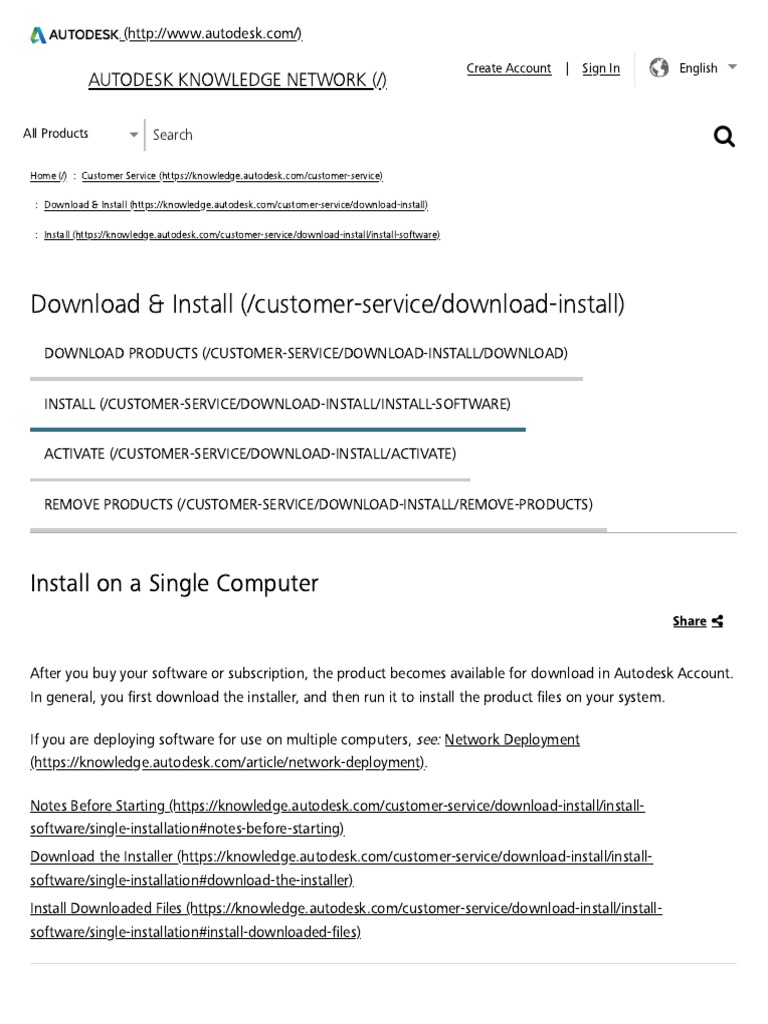 AUTODESK (http://www.autodesk.com/)

AUTODESK KNOWLEDGE NETWORK (/)

Create Account | Sign In

English

All Products

Search

Home (/) : Customer Service (https://knowledge.autodesk.com/customer-service)
: Download & Install (https://knowledge.autodesk.com/customer-service/download-install)
: Install (https://knowledge.autodesk.com/customer-service/download-install/install-software)

Download & Install (/customer-service/download-install)

DOWNLOAD PRODUCTS (/CUSTOMER-SERVICE/DOWNLOAD-INSTALL/DOWNLOAD)

INSTALL (/CUSTOMER-SERVICE/DOWNLOAD-INSTALL/INSTALL-SOFTWARE)

ACTIVATE (/CUSTOMER-SERVICE/DOWNLOAD-INSTALL/ACTIVATE)

REMOVE PRODUCTS (/CUSTOMER-SERVICE/DOWNLOAD-INSTALL/REMOVE-PRODUCTS)

Install on a Single Computer

Share

After you buy your software or subscription, the product becomes available for download in Autodesk Account. In general, you first download the installer, and then run it to install the product files on your system.

If you are deploying software for use on multiple computers, see: Network Deployment (https://knowledge.autodesk.com/article/network-deployment).

Notes Before Starting (https://knowledge.autodesk.com/customer-service/download-install/install-software/single-installation#notes-before-starting)
Download the Installer (https://knowledge.autodesk.com/customer-service/download-install/install-software/single-installation#download-the-installer)
Install Downloaded Files (https://knowledge.autodesk.com/customer-service/download-install/install-software/single-installation#install-downloaded-files)